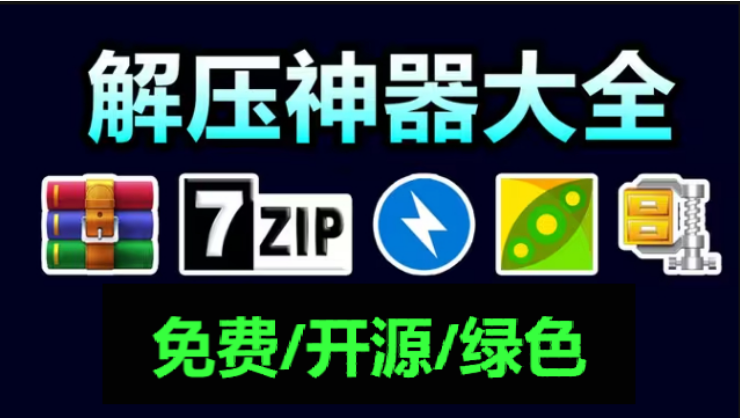 解压神器大全

7 ZIP

免费/开源/绿色